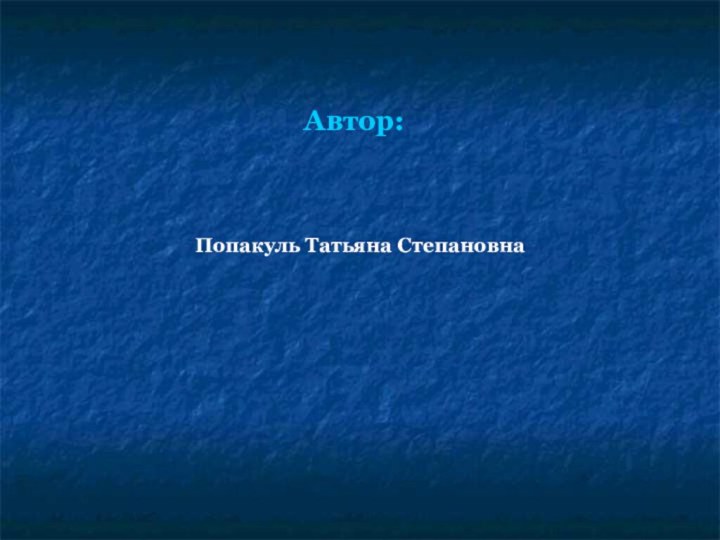 Автор:

Попакуль Татьяна Степановна